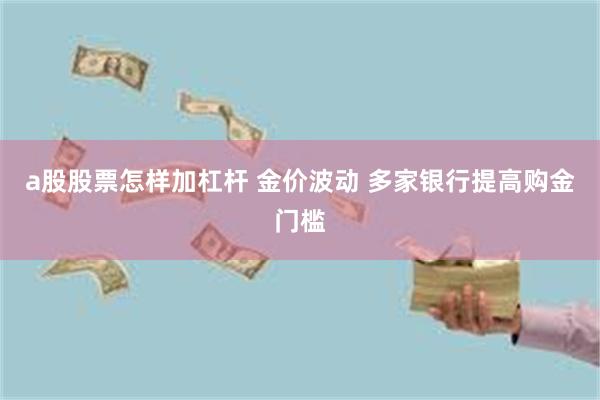 a股股票怎样加杠杆 金价波动 多家银行提高购金门槛